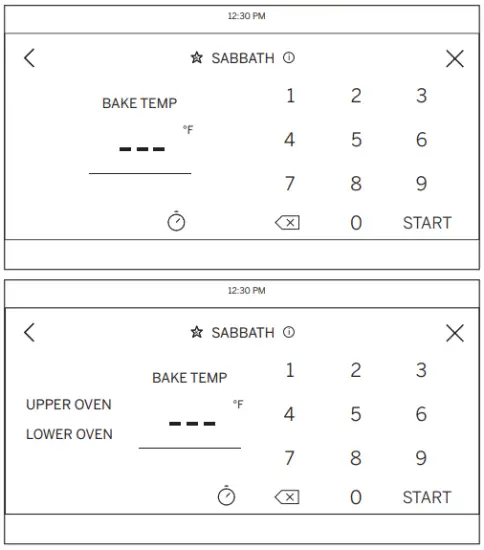 12:30 PM

SABBATH

BAKE TEMP

°F

---

1 2 3
4 5 6
7 8 9
0 START

12:30 PM

SABBATH

BAKE TEMP

UPPER OVEN
LOWER OVEN

°F

---

1 2 3
4 5 6
7 8 9
0 START